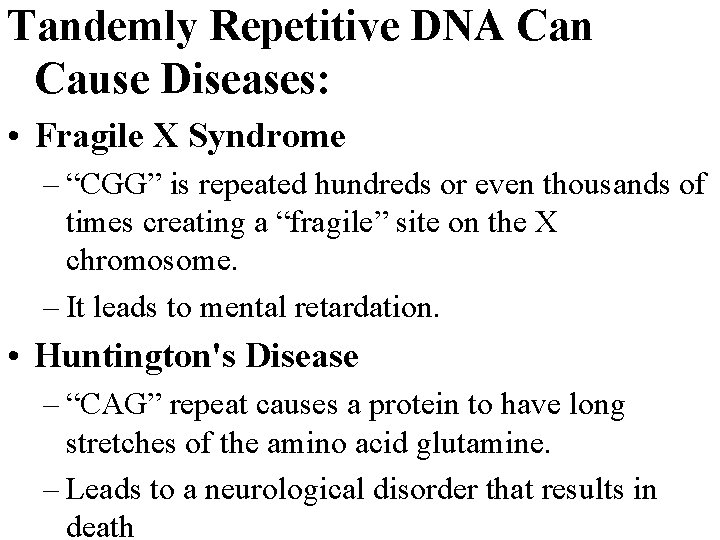 Tandemly Repetitive DNA Can Cause Diseases:

• Fragile X Syndrome

– “CGG” is repeated hundreds or even thousands of times creating a “fragile” site on the X chromosome.

– It leads to mental retardation.

• Huntington's Disease

– “CAG” repeat causes a protein to have long stretches of the amino acid glutamine.

– Leads to a neurological disorder that results in death